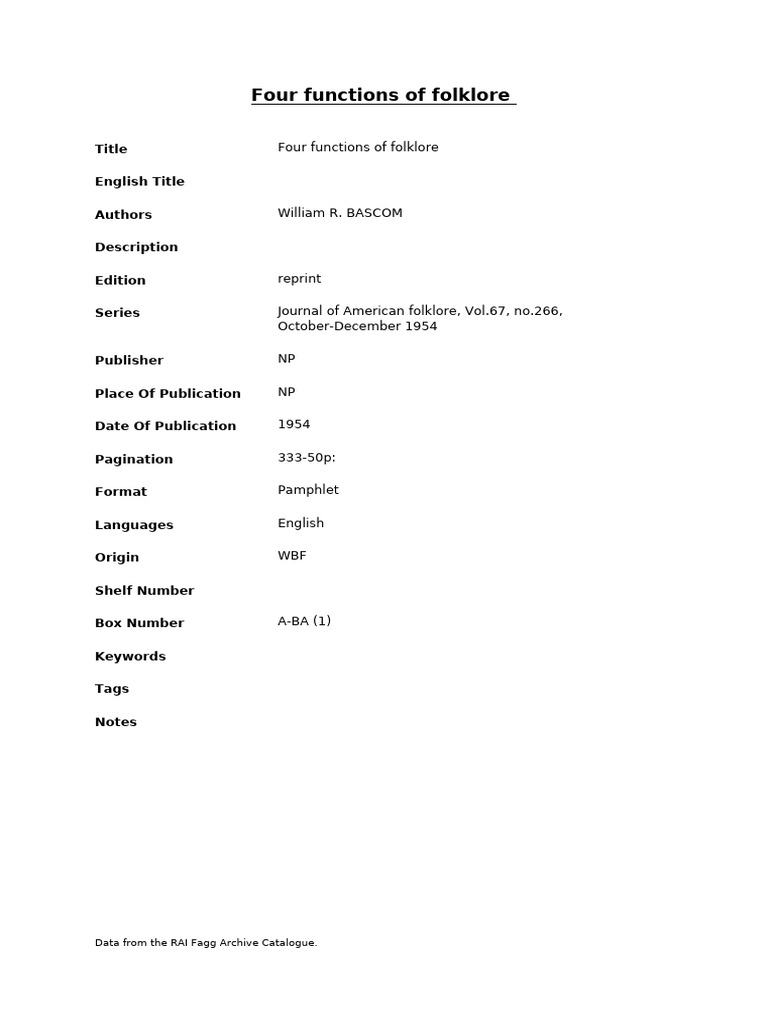 Four functions of folklore

| | |
|---|---|
| Title | Four functions of folklore |
| English Title | |
| Authors | William R. BASCOM |
| Description | |
| Edition | reprint |
| Series | Journal of American folklore, Vol.67, no.266, October-December 1954 |
| Publisher | NP |
| Place Of Publication | NP |
| Date Of Publication | 1954 |
| Pagination | 333-50p: |
| Format | Pamphlet |
| Languages | English |
| Origin | WBF |
| Shelf Number | |
| Box Number | A-BA (1) |
| Keywords | |
| Tags | |
| Notes | |

Data from the RAI Fagg Archive Catalogue.